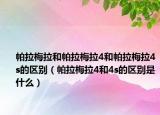 帕拉梅拉和帕拉梅拉4和帕拉梅拉4s的区别（帕拉梅拉4和4s的区别是什么）